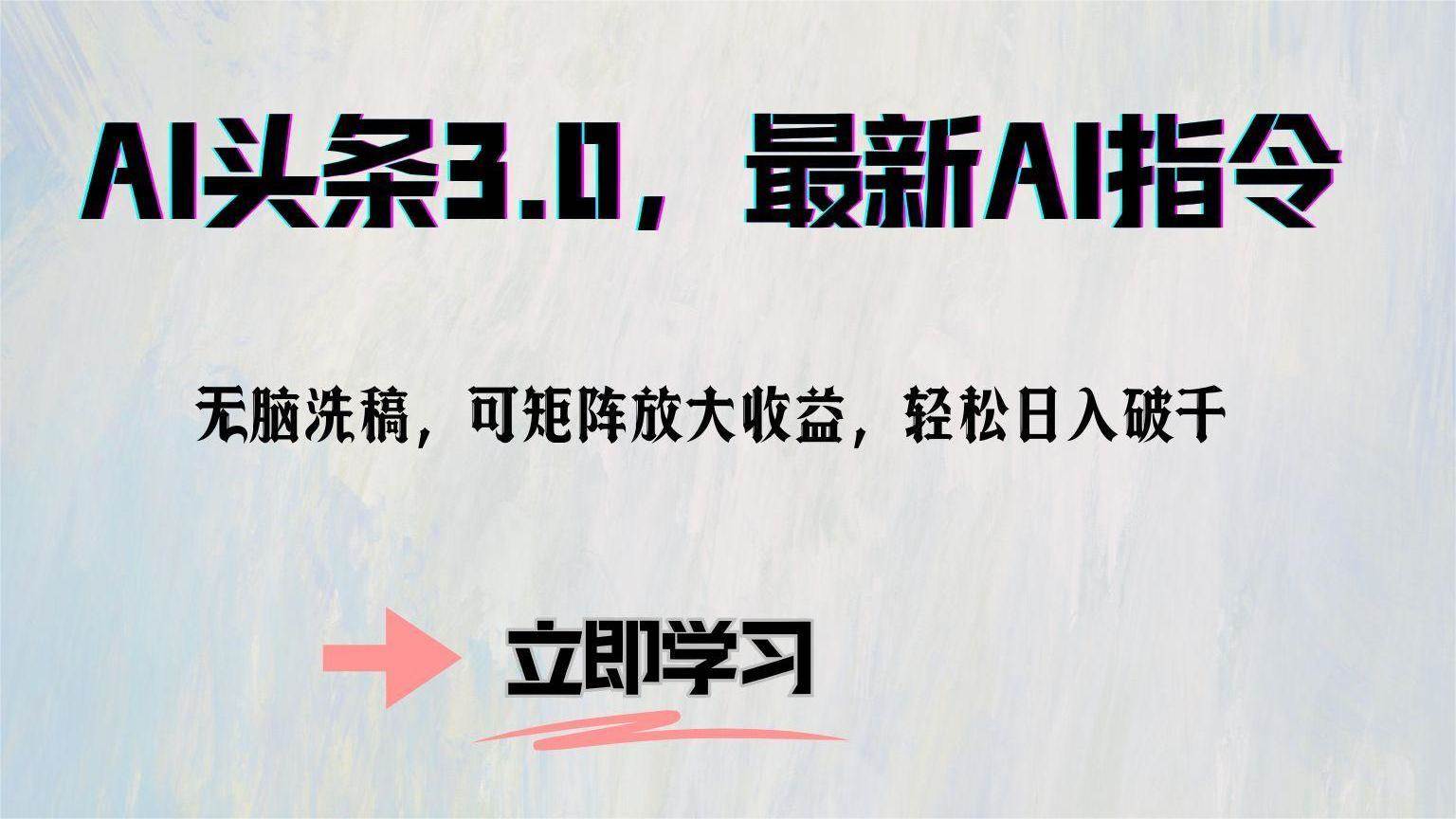 AI头条3.0，最新AI指令

无脑洗稿，可矩阵放大收益，轻松日入破千

立即学习